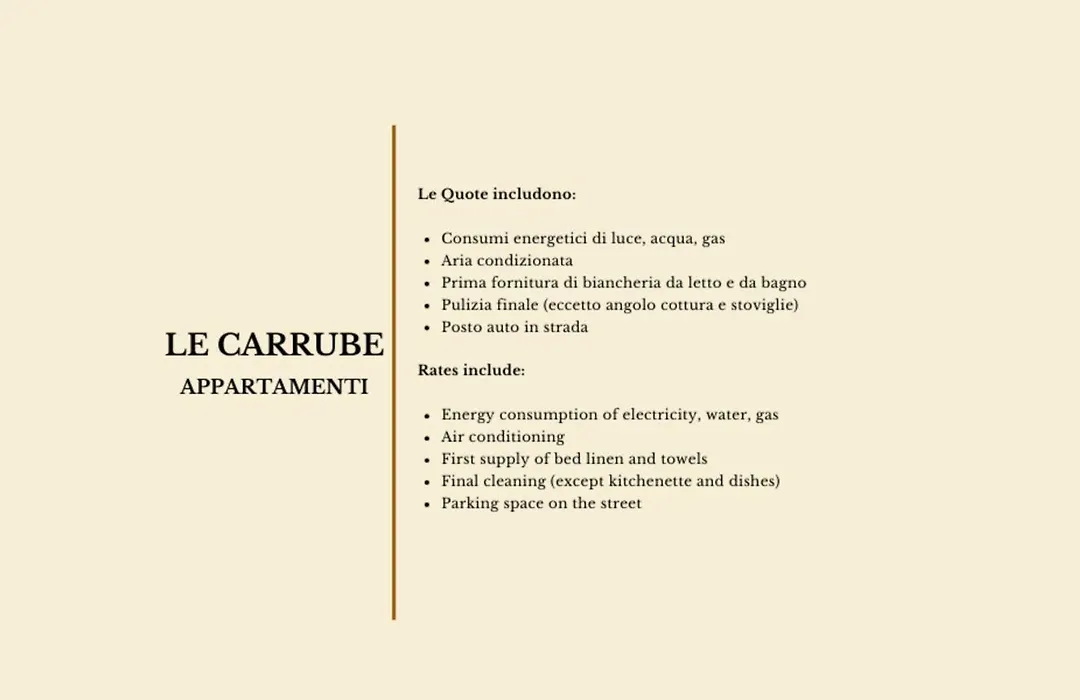 LE CARRUBE

APPARTAMENTI

Le Quote includono:

- Consumi energetici di luce, acqua, gas
- Aria condizionata
- Prima fornitura di biancheria da letto e da bagno
- Pulizia finale (eccetto angolo cottura e stoviglie)
- Posto auto in strada

Rates include:

- Energy consumption of electricity, water, gas
- Air conditioning
- First supply of bed linen and towels
- Final cleaning (except kitchenette and dishes)
- Parking space on the street